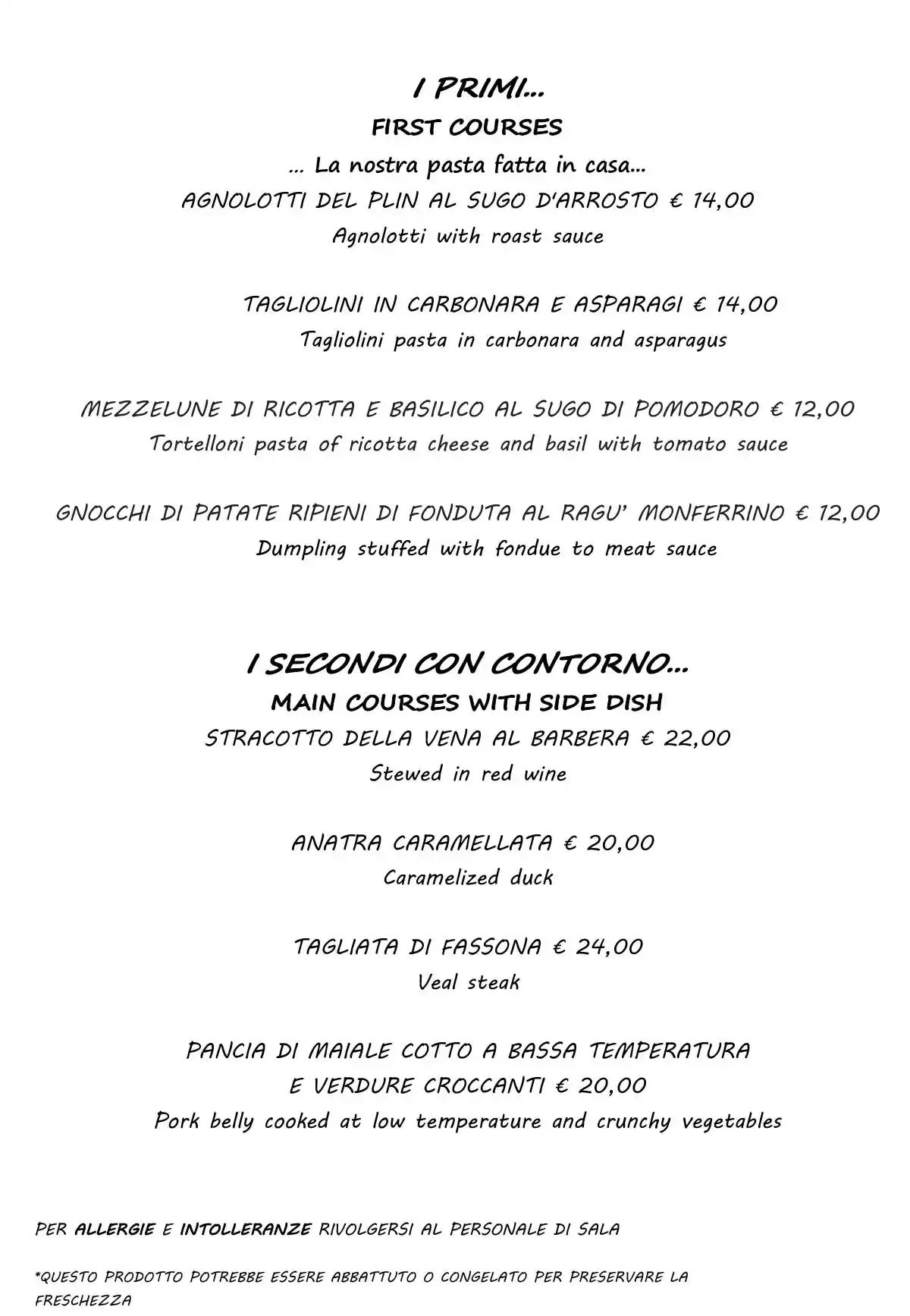 I PRIMI…
FIRST COURSES
… La nostra pasta fatta in casa…
AGNOLOTTI DEL PLIN AL SUGO D'ARROSTO € 14,00
Agnolotti with roast sauce

TAGLIOLINI IN CARBONARA E ASPARAGI € 14,00
Tagliolini pasta in carbonara and asparagus

MEZZELUNE DI RICOTTA E BASILICO AL SUGO DI POMODORO € 12,00
Tortelloni pasta of ricotta cheese and basil with tomato sauce

GNOCCHI DI PATATE RIPIENI DI FONDUTA AL RAGU' MONFERRINO € 12,00
Dumpling stuffed with fondue to meat sauce

I SECONDI CON CONTORNO…
MAIN COURSES WITH SIDE DISH
STRACOTTO DELLA VENA AL BARBERA € 22,00
Stewed in red wine

ANATRA CARAMELLATA € 20,00
Caramelized duck

TAGLIATA DI FASSONA € 24,00
Veal steak

PANCIA DI MAIALE COTTO A BASSA TEMPERATURA
E VERDURE CROCCANTI € 20,00
Pork belly cooked at low temperature and crunchy vegetables

PER ALLERGIE E INTOLLERANZE RIVOLGERSI AL PERSONALE DI SALA

*QUESTO PRODOTTO POTREBBE ESSERE ABBATTUTO O CONGELATO PER PRESERVARE LA FRESCHEZZA